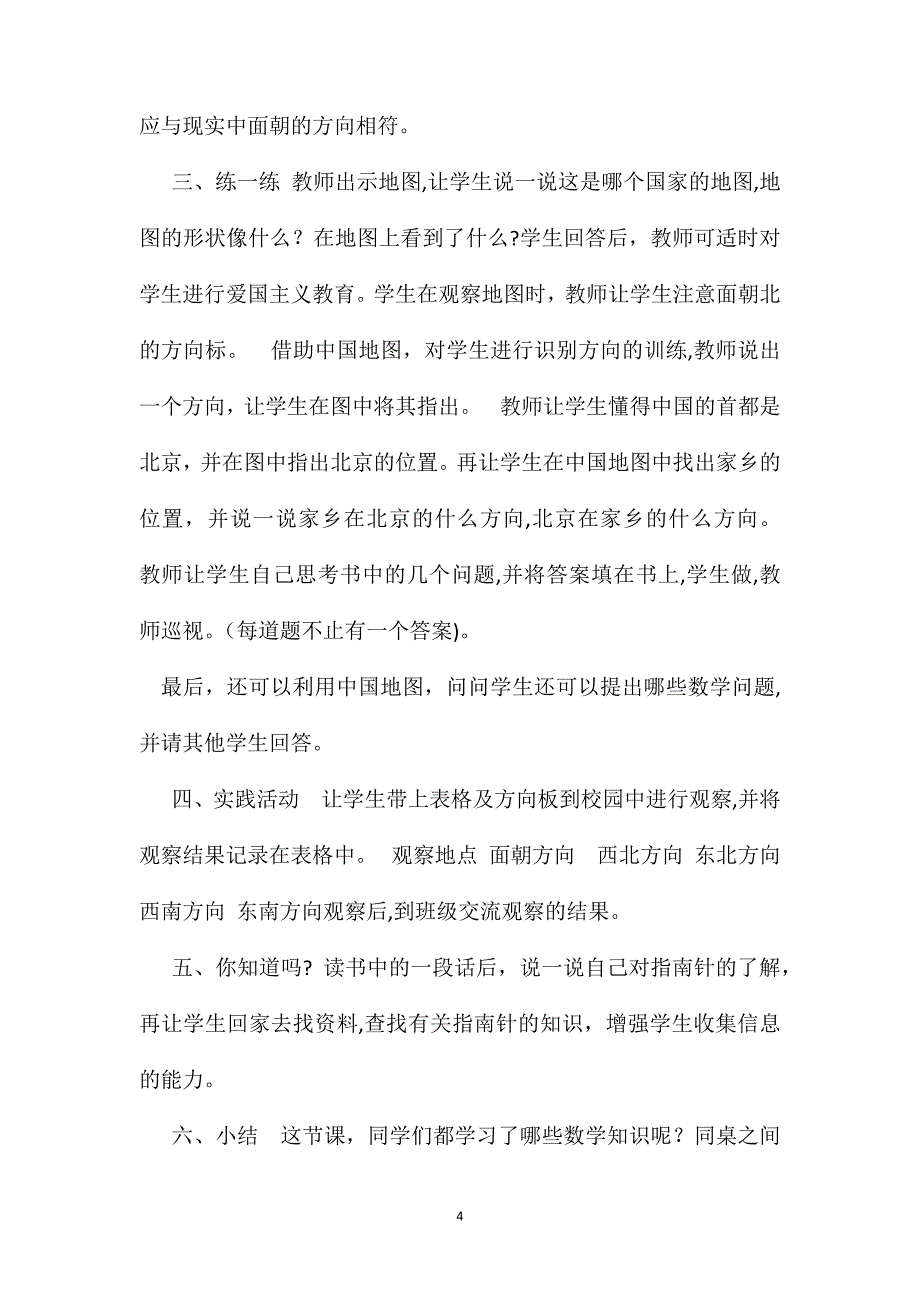 应与现实中面朝的方向相符。

三、练一练 教师出示地图,让学生说一说这是哪个国家的地图,地图的形状像什么？在地图上看到了什么?学生回答后，教师可适时对学生进行爱国主义教育。学生在观察地图时，教师让学生注意面朝北的方向标。 借助中国地图，对学生进行识别方向的训练,教师说出一个方向，让学生在图中将其指出。 教师让学生懂得中国的首都是北京，并在图中指出北京的位置。再让学生在中国地图中找出家乡的位置，并说一说家乡在北京的什么方向,北京在家乡的什么方向。教师让学生自己思考书中的几个问题,并将答案填在书上,学生做,教师巡视。(每道题不止有一个答案)。

最后，还可以利用中国地图，问问学生还可以提出哪些数学问题,并请其他学生回答。

四、实践活动 让学生带上表格及方向板到校园中进行观察,并将观察结果记录在表格中。 观察地点 面朝方向 西北方向 东北方向 西南方向 东南方向观察后,到班级交流观察的结果。

五、你知道吗? 读书中的一段话后，说一说自己对指南针的了解，再让学生回家去找资料,查找有关指南针的知识，增强学生收集信息的能力。

六、小结 这节课，同学们都学习了哪些数学知识呢？同桌之间

4